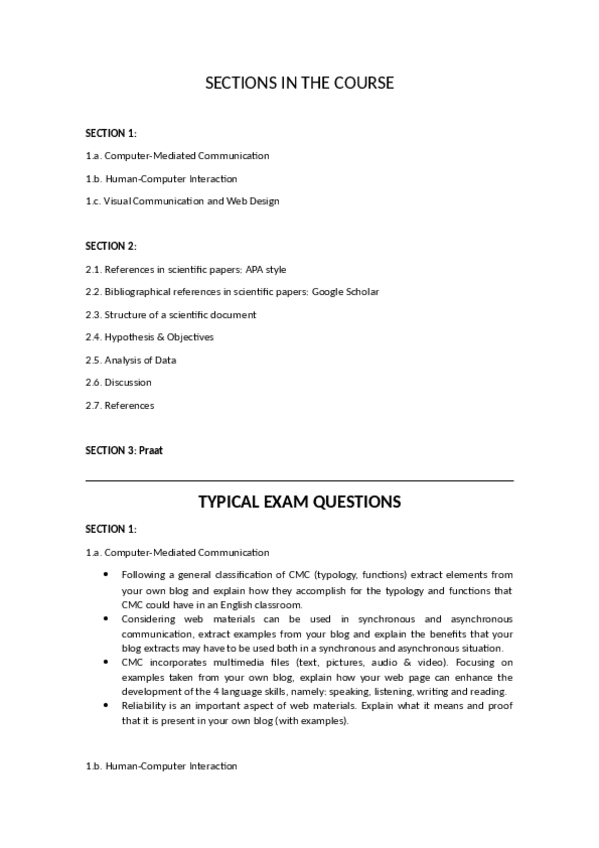 SECTIONS IN THE COURSE

SECTION 1:

1.a. Computer-Mediated Communication

1.b. Human-Computer Interaction

1.c. Visual Communication and Web Design

SECTION 2:

2.1. References in scientific papers: APA style

2.2. Bibliographical references in scientific papers: Google Scholar

2.3. Structure of a scientific document

2.4. Hypothesis & Objectives

2.5. Analysis of Data

2.6. Discussion

2.7. References

SECTION 3: Praat

TYPICAL EXAM QUESTIONS

SECTION 1:

1.a. Computer-Mediated Communication

- Following a general classification of CMC (typology, functions) extract elements from your own blog and explain how they accomplish for the typology and functions that CMC could have in an English classroom.
- Considering web materials can be used in synchronous and asynchronous communication, extract examples from your blog and explain the benefits that your blog extracts may have to be used both in a synchronous and asynchronous situation.
- CMC incorporates multimedia files (text, pictures, audio & video). Focusing on examples taken from your own blog, explain how your web page can enhance the development of the 4 language skills, namely: speaking, listening, writing and reading.
- Reliability is an important aspect of web materials. Explain what it means and proof that it is present in your own blog (with examples).

1.b. Human-Computer Interaction